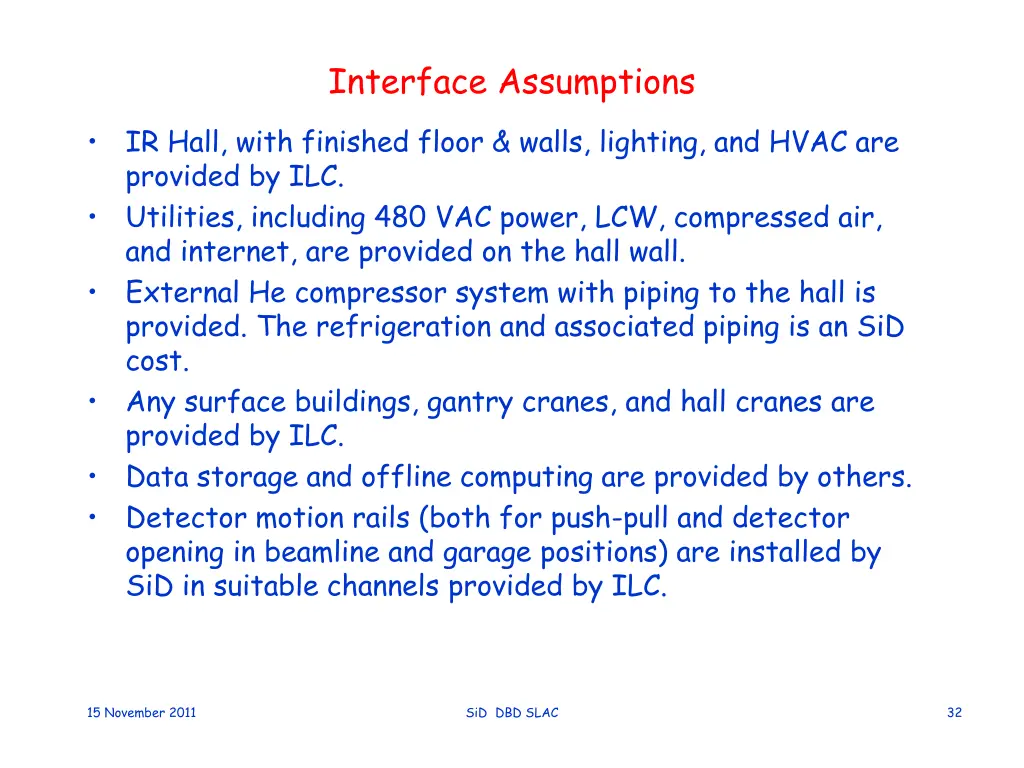 Interface Assumptions

• IR Hall, with finished floor & walls, lighting, and HVAC are provided by ILC.
• Utilities, including 480 VAC power, LCW, compressed air, and internet, are provided on the hall wall.
• External He compressor system with piping to the hall is provided. The refrigeration and associated piping is an SiD cost.
• Any surface buildings, gantry cranes, and hall cranes are provided by ILC.
• Data storage and offline computing are provided by others.
• Detector motion rails (both for push-pull and detector opening in beamline and garage positions) are installed by SiD in suitable channels provided by ILC.

15 November 2011

SiD DBD SLAC

32